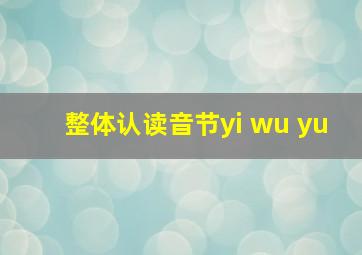 整体认读音节yi wu yu